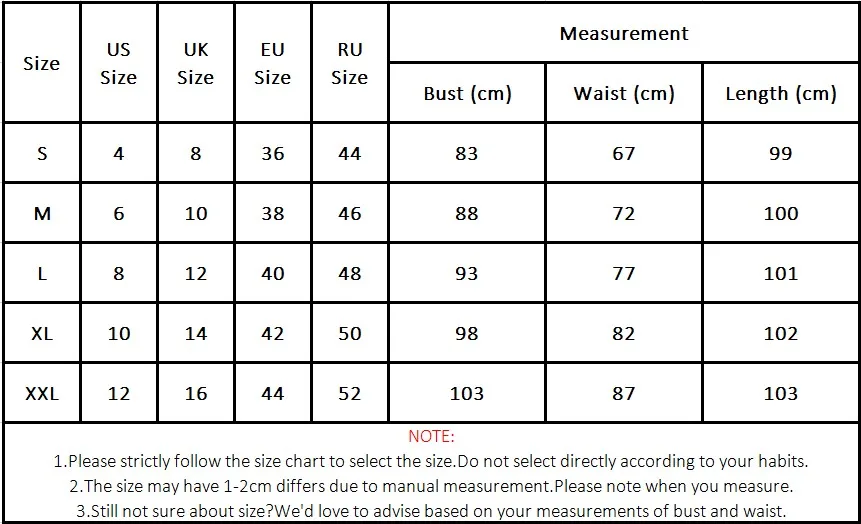 | Size | US Size | UK Size | EU Size | RU Size | Measurement | | |
|---|---|---|---|---|---|---|---|
| | | | | | Bust (cm) | Waist (cm) | Length (cm) |
| S | 4 | 8 | 36 | 44 | 83 | 67 | 99 |
| M | 6 | 10 | 38 | 46 | 88 | 72 | 100 |
| L | 8 | 12 | 40 | 48 | 93 | 77 | 101 |
| XL | 10 | 14 | 42 | 50 | 98 | 82 | 102 |
| XXL | 12 | 16 | 44 | 52 | 103 | 87 | 103 |

NOTE:
1.Please strictly follow the size chart to select the size.Do not select directly according to your habits.
2.The size may have 1-2cm differs due to manual measurement.Please note when you measure.
3.Still not sure about size?We'd love to advise based on your measurements of bust and waist.